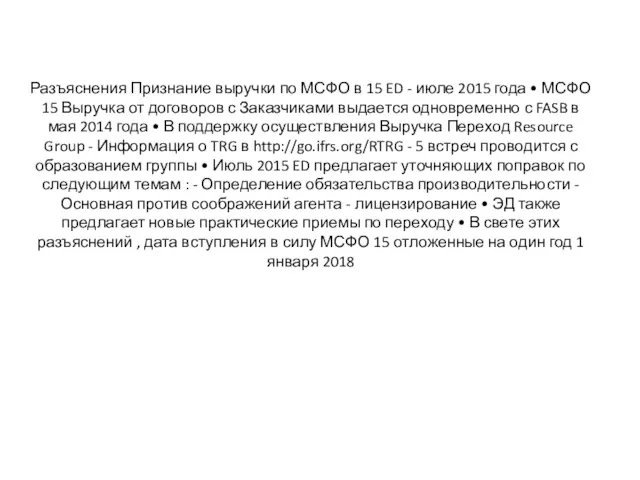 Разъяснения Признание выручки по МСФО в 15 ED - июле 2015 года • МСФО 15 Выручка от договоров с Заказчиками выдается одновременно с FASB в мая 2014 года • В поддержку осуществления Выручка Переход Resource Group - Информация о TRG в http://go.ifrs.org/RTRG - 5 встреч проводится с образованием группы • Июль 2015 ED предлагает уточняющих поправок по следующим темам : - Определение обязательства производительности - Основная против соображений агента - лицензирование • ЭД также предлагает новые практические приемы по переходу • В свете этих разъяснений , дата вступления в силу МСФО 15 отложенные на один год 1 января 2018